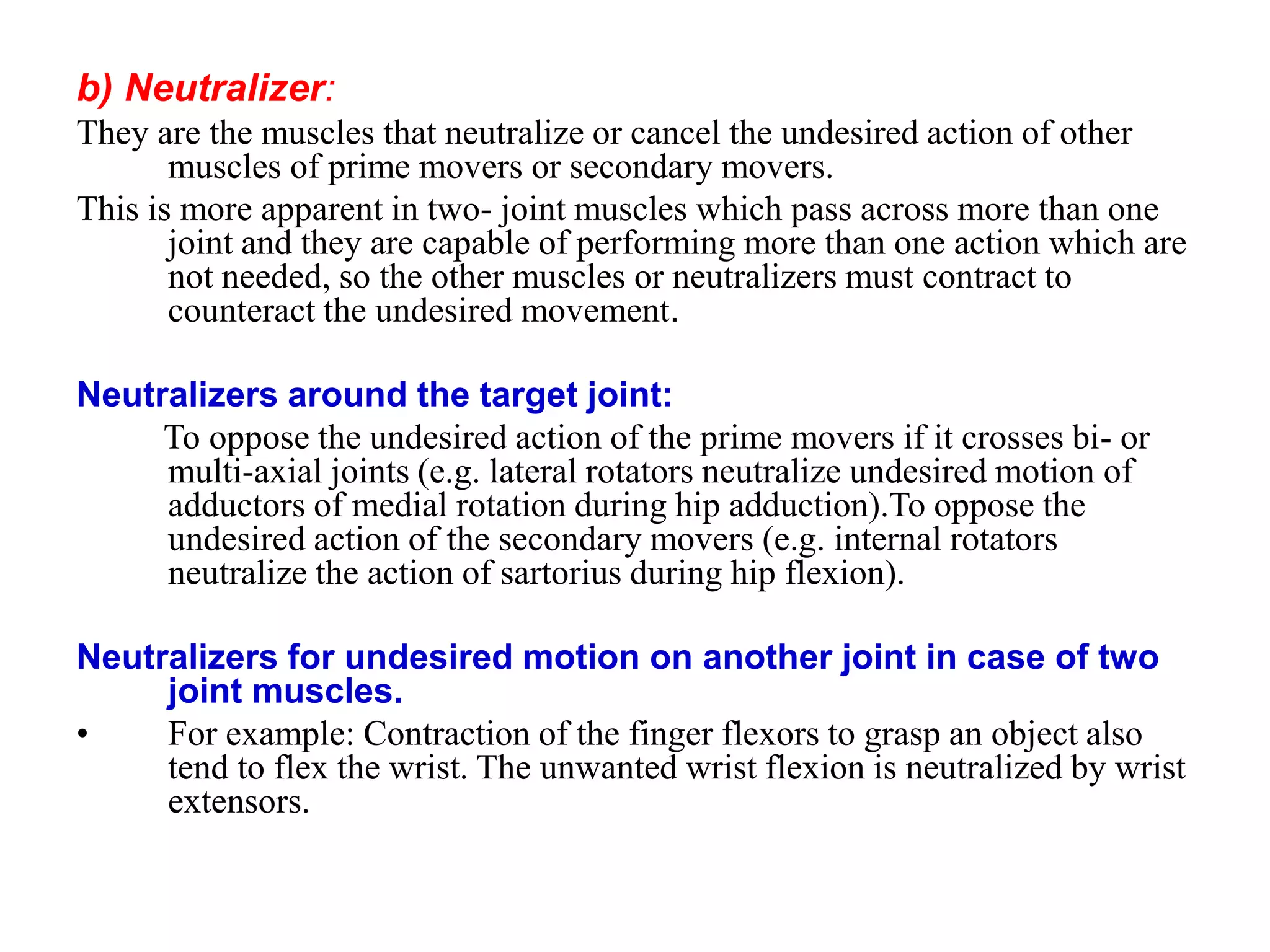 b) Neutralizer:

They are the muscles that neutralize or cancel the undesired action of other muscles of prime movers or secondary movers.

This is more apparent in two- joint muscles which pass across more than one joint and they are capable of performing more than one action which are not needed, so the other muscles or neutralizers must contract to counteract the undesired movement.

Neutralizers around the target joint:

To oppose the undesired action of the prime movers if it crosses bi- or multi-axial joints (e.g. lateral rotators neutralize undesired motion of adductors of medial rotation during hip adduction).To oppose the undesired action of the secondary movers (e.g. internal rotators neutralize the action of sartorius during hip flexion).

Neutralizers for undesired motion on another joint in case of two joint muscles.

• For example: Contraction of the finger flexors to grasp an object also tend to flex the wrist. The unwanted wrist flexion is neutralized by wrist extensors.